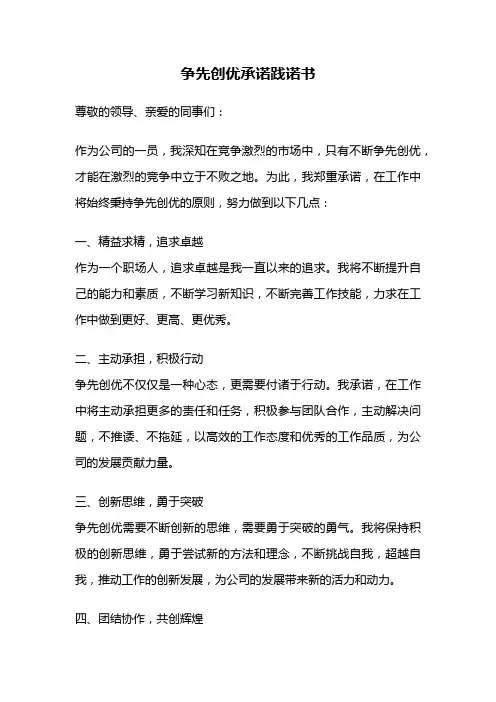 争先创优承诺践诺书

尊敬的领导、亲爱的同事们：

作为公司的一员，我深知在竞争激烈的市场中，只有不断争先创优，才能在激烈的竞争中立于不败之地。为此，我郑重承诺，在工作中将始终秉持争先创优的原则，努力做到以下几点：

一、精益求精，追求卓越
作为一个职场人，追求卓越是我一直以来的追求。我将不断提升自己的能力和素质，不断学习新知识，不断完善工作技能，力求在工作中做到更好、更高、更优秀。

二、主动承担，积极行动
争先创优不仅仅是一种心态，更需要付诸于行动。我承诺，在工作中将主动承担更多的责任和任务，积极参与团队合作，主动解决问题，不推诿、不拖延，以高效的工作态度和优秀的工作品质，为公司的发展贡献力量。

三、创新思维，勇于突破
争先创优需要不断创新的思维，需要勇于突破的勇气。我将保持积极的创新思维，勇于尝试新的方法和理念，不断挑战自我，超越自我，推动工作的创新发展，为公司的发展带来新的活力和动力。

四、团结协作，共创辉煌